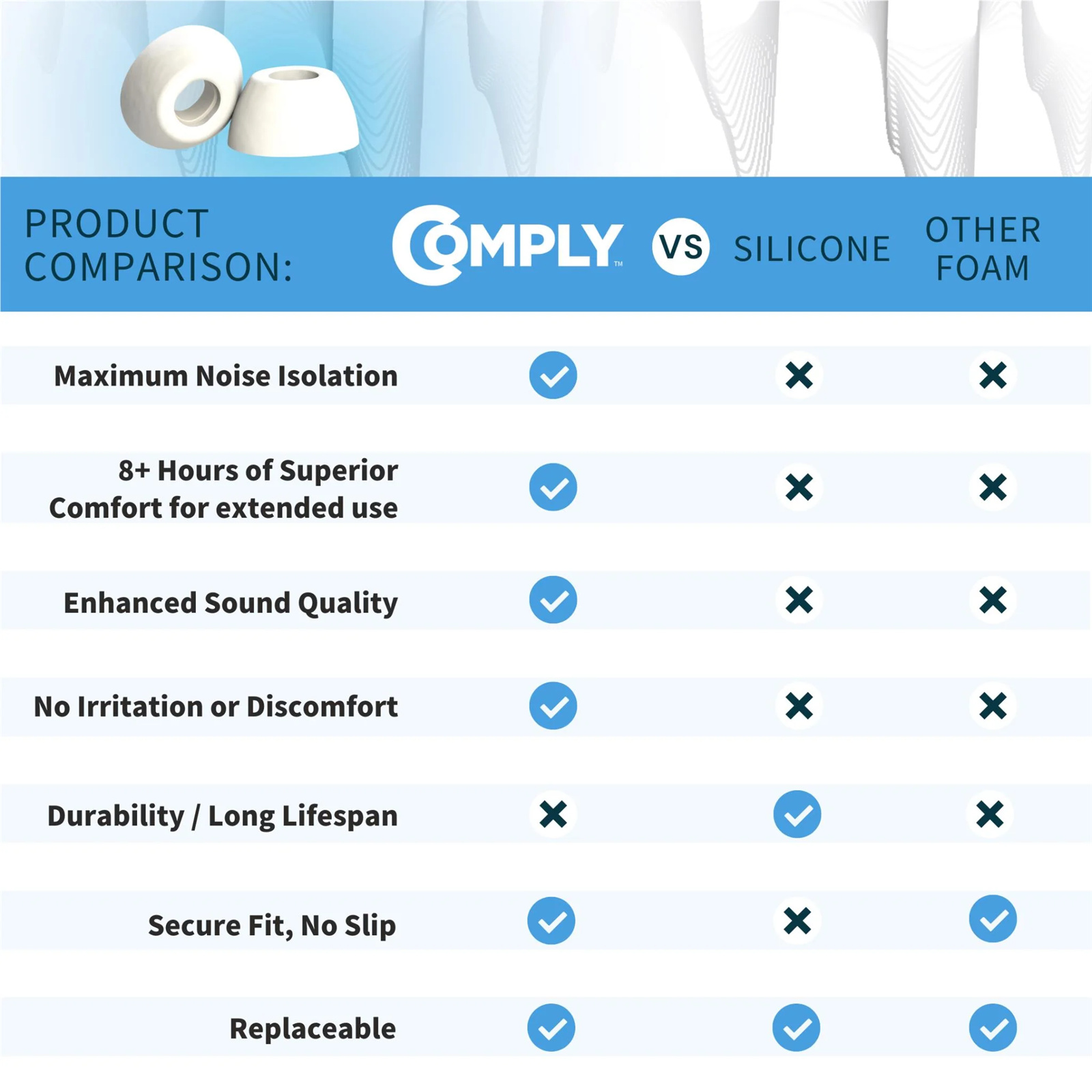 | PRODUCT COMPARISON: | COMPLY™ VS | SILICONE | OTHER FOAM |
|---|---|---|---|
| Maximum Noise Isolation | ✓ | ✗ | ✗ |
| 8+ Hours of Superior Comfort for extended use | ✓ | ✗ | ✗ |
| Enhanced Sound Quality | ✓ | ✗ | ✗ |
| No Irritation or Discomfort | ✓ | ✗ | ✗ |
| Durability / Long Lifespan | ✗ | ✓ | ✗ |
| Secure Fit, No Slip | ✓ | ✗ | ✓ |
| Replaceable | ✓ | ✓ | ✓ |